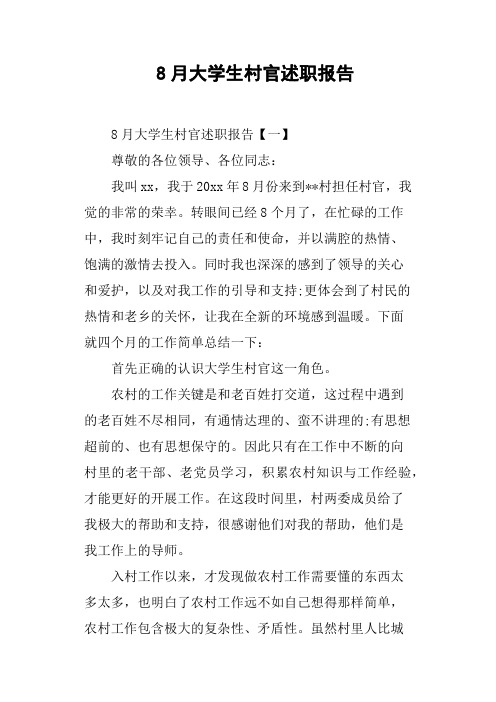 8 月大学生村官述职报告

8 月大学生村官述职报告【一】

尊敬的各位领导、各位同志：

我叫 xx，我于 20xx 年 8 月份来到**村担任村官，我觉的非常的荣幸。转眼间已经 8 个月了，在忙碌的工作中，我时刻牢记自己的责任和使命，并以满腔的热情、饱满的激情去投入。同时我也深深的感到了领导的关心和爱护，以及对我工作的引导和支持;更体会到了村民的热情和老乡的关怀，让我在全新的环境感到温暖。下面就四个月的工作简单总结一下：

首先正确的认识大学生村官这一角色。

农村的工作关键是和老百姓打交道，这过程中遇到的老百姓不尽相同，有通情达理的、蛮不讲理的;有思想超前的、也有思想保守的。因此只有在工作中不断的向村里的老干部、老党员学习，积累农村知识与工作经验，才能更好的开展工作。在这段时间里，村两委成员给了我极大的帮助和支持，很感谢他们对我的帮助，他们是我工作上的导师。

入村工作以来，才发现做农村工作需要懂的东西太多太多，也明白了农村工作远不如自己想得那样简单，农村工作包含极大的复杂性、矛盾性。虽然村里人比城